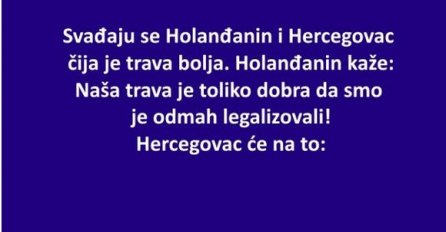 Svađaju se Holanđanin i Hercegovac čija je trava bolja. Holanđanin kaže: Naša trava je toliko dobra da smo je odmah legalizovali!
Hercegovac će na to: